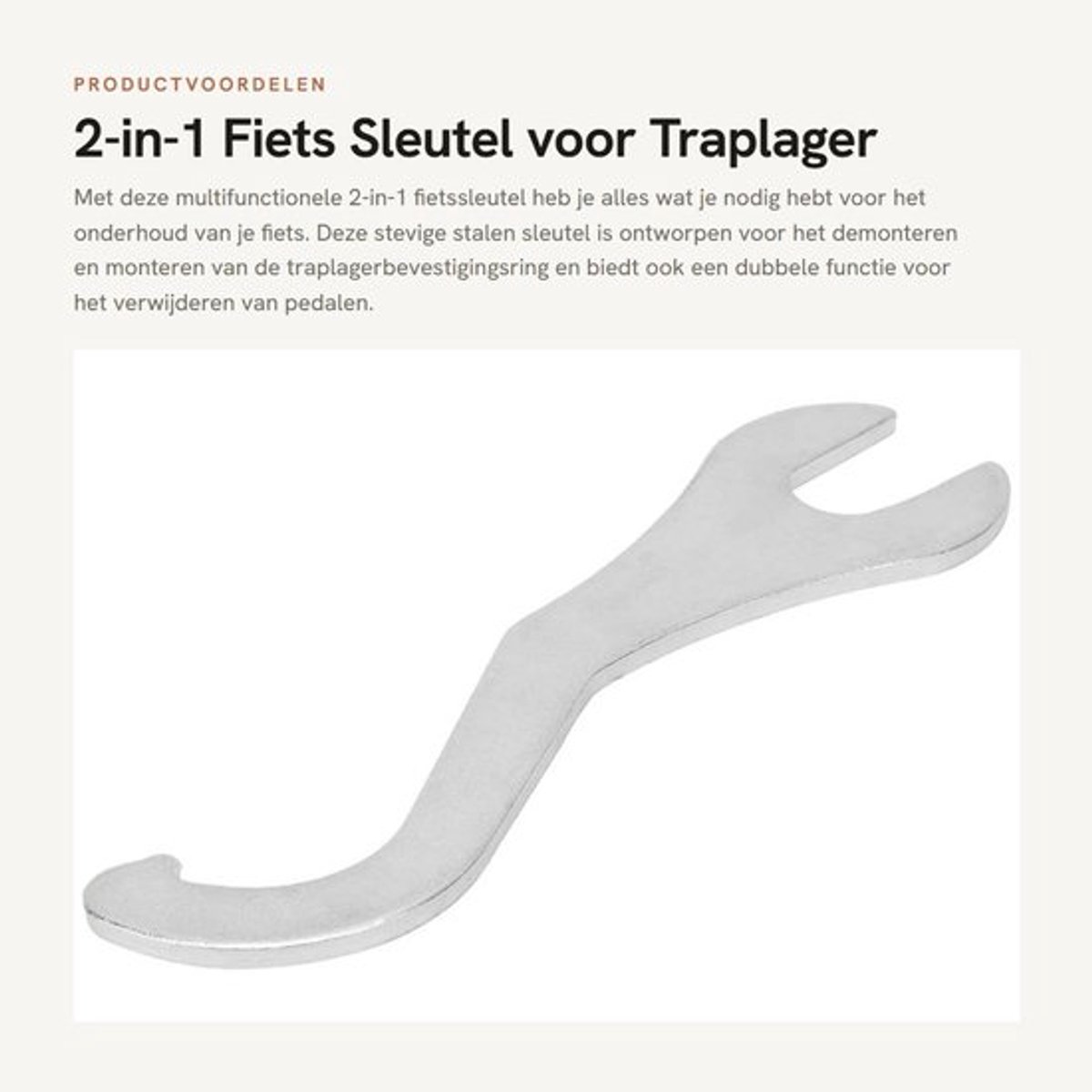 PRODUCTVOORDELEN

2-in-1 Fiets Sleutel voor Traplager

Met deze multifunctionele 2-in-1 fietssleutel heb je alles wat je nodig hebt voor het onderhoud van je fiets. Deze stevige stalen sleutel is ontworpen voor het demonteren en monteren van de traplagerbevestigingsring en biedt ook een dubbele functie voor het verwijderen van pedalen.